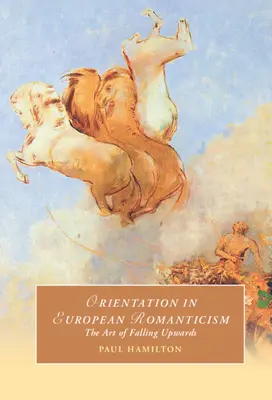 ORIENTATION IN EUROPEAN ROMANTICISM
The Art of Falling Upwards
PAUL HAMILTON